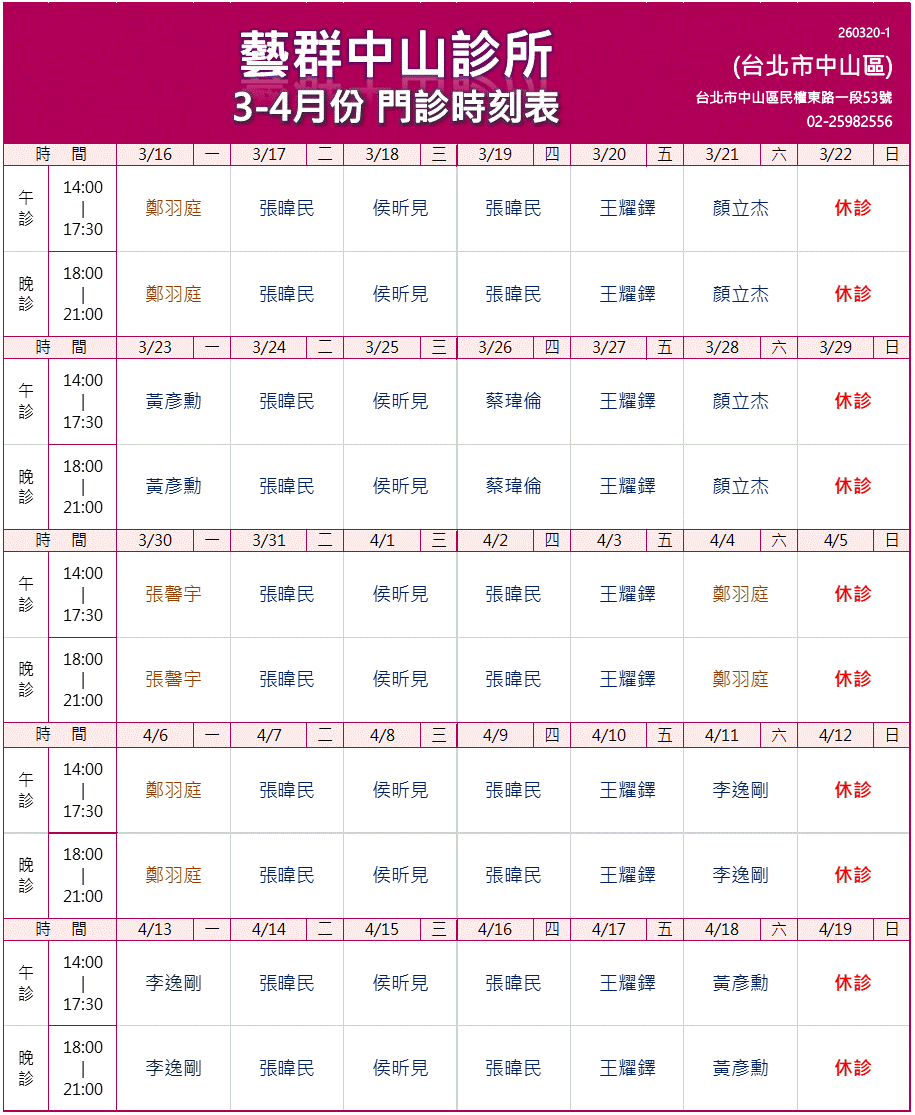 藝群中山診所
3-4月份 門診時刻表

260320-1
(台北市中山區)
台北市中山區民權東路一段53號
02-25982556

| 時 間 | | 3/16 一 | 3/17 二 | 3/18 三 | 3/19 四 | 3/20 五 | 3/21 六 | 3/22 日 |
|---|---|---|---|---|---|---|---|---|
| 午診 | 14:00 \| 17:30 | 鄭羽庭 | 張暐民 | 侯昕見 | 張暐民 | 王耀鐸 | 顏立杰 | 休診 |
| 晚診 | 18:00 \| 21:00 | 鄭羽庭 | 張暐民 | 侯昕見 | 張暐民 | 王耀鐸 | 顏立杰 | 休診 |
| 時 間 | | 3/23 一 | 3/24 二 | 3/25 三 | 3/26 四 | 3/27 五 | 3/28 六 | 3/29 日 |
| 午診 | 14:00 \| 17:30 | 黃彥勳 | 張暐民 | 侯昕見 | 蔡瑋倫 | 王耀鐸 | 顏立杰 | 休診 |
| 晚診 | 18:00 \| 21:00 | 黃彥勳 | 張暐民 | 侯昕見 | 蔡瑋倫 | 王耀鐸 | 顏立杰 | 休診 |
| 時 間 | | 3/30 一 | 3/31 二 | 4/1 三 | 4/2 四 | 4/3 五 | 4/4 六 | 4/5 日 |
| 午診 | 14:00 \| 17:30 | 張馨宇 | 張暐民 | 侯昕見 | 張暐民 | 王耀鐸 | 鄭羽庭 | 休診 |
| 晚診 | 18:00 \| 21:00 | 張馨宇 | 張暐民 | 侯昕見 | 張暐民 | 王耀鐸 | 鄭羽庭 | 休診 |
| 時 間 | | 4/6 一 | 4/7 二 | 4/8 三 | 4/9 四 | 4/10 五 | 4/11 六 | 4/12 日 |
| 午診 | 14:00 \| 17:30 | 鄭羽庭 | 張暐民 | 侯昕見 | 張暐民 | 王耀鐸 | 李逸剛 | 休診 |
| 晚診 | 18:00 \| 21:00 | 鄭羽庭 | 張暐民 | 侯昕見 | 張暐民 | 王耀鐸 | 李逸剛 | 休診 |
| 時 間 | | 4/13 一 | 4/14 二 | 4/15 三 | 4/16 四 | 4/17 五 | 4/18 六 | 4/19 日 |
| 午診 | 14:00 \| 17:30 | 李逸剛 | 張暐民 | 侯昕見 | 張暐民 | 王耀鐸 | 黃彥勳 | 休診 |
| 晚診 | 18:00 \| 21:00 | 李逸剛 | 張暐民 | 侯昕見 | 張暐民 | 王耀鐸 | 黃彥勳 | 休診 |